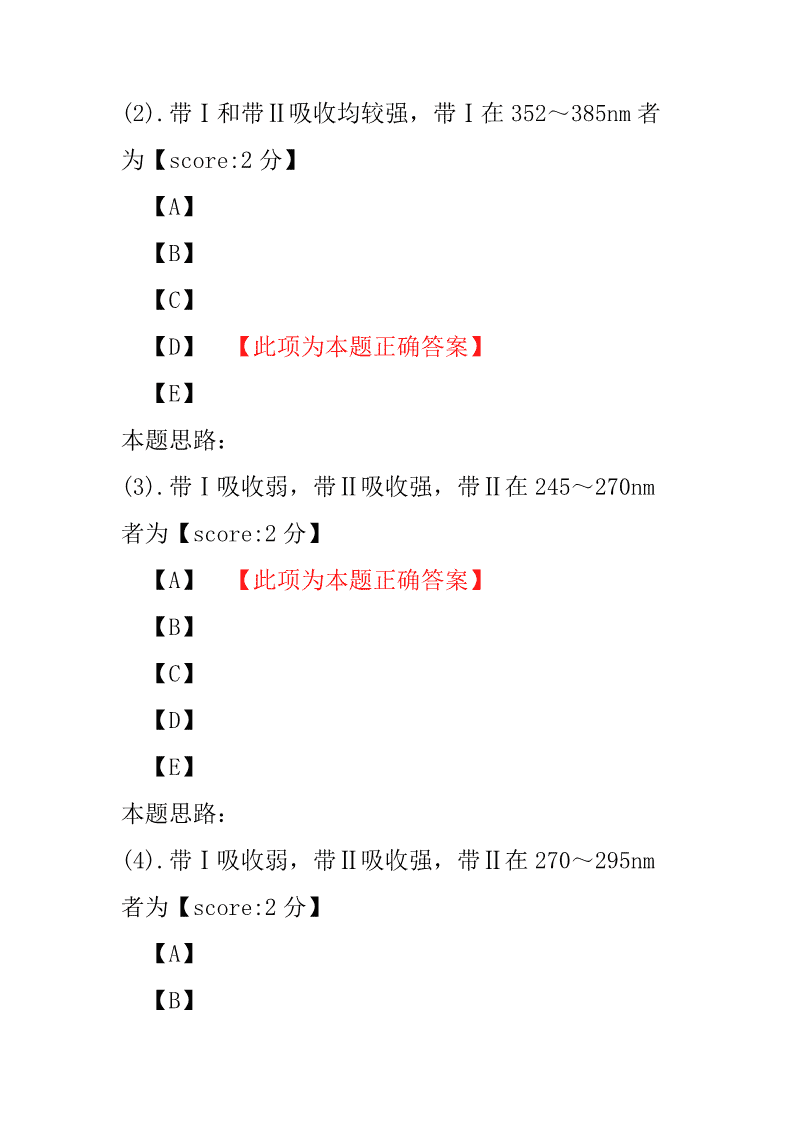 (2).带Ⅰ和带Ⅱ吸收均较强，带Ⅰ在 352～385nm 者为【score:2 分】

【A】

【B】

【C】

【D】 【此项为本题正确答案】

【E】

本题思路：

(3).带Ⅰ吸收弱，带Ⅱ吸收强，带Ⅱ在 245～270nm 者为【score:2 分】

【A】 【此项为本题正确答案】

【B】

【C】

【D】

【E】

本题思路：

(4).带Ⅰ吸收弱，带Ⅱ吸收强，带Ⅱ在 270～295nm 者为【score:2 分】

【A】

【B】